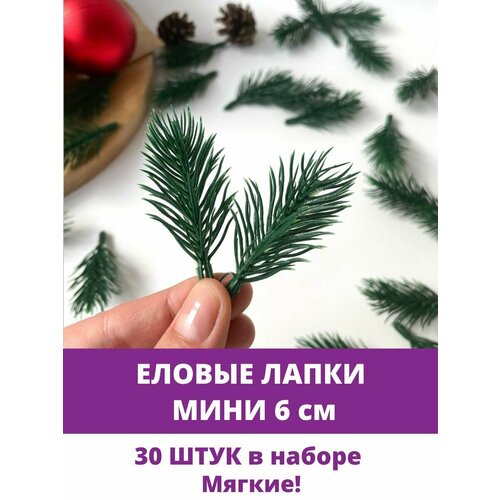 ЕЛОВЫЕ ЛАПКИ
МИНИ 6 см

30 ШТУК в наборе
Мягкие!